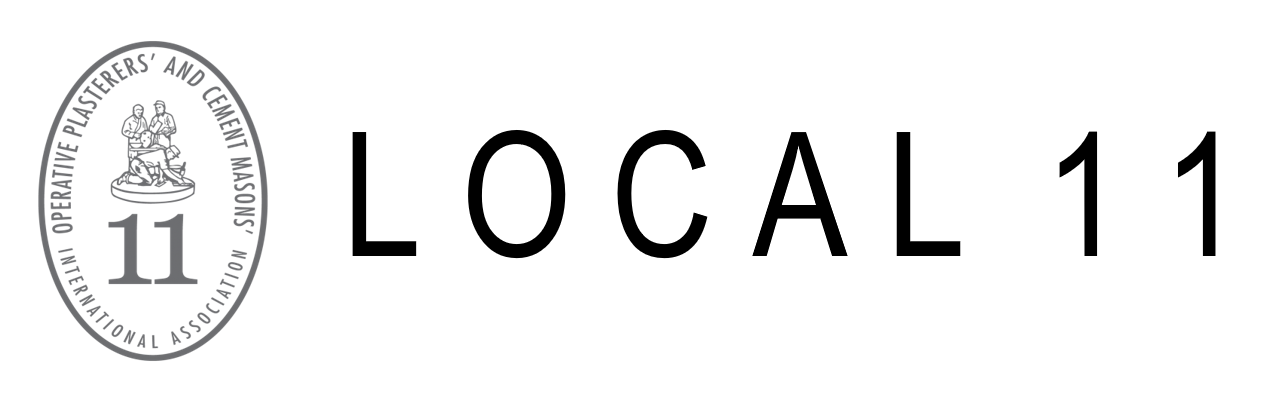 OPERATIVE PLASTERERS' AND CEMENT MASONS'
INTERNATIONAL ASSOCIATION
11

LOCAL 11